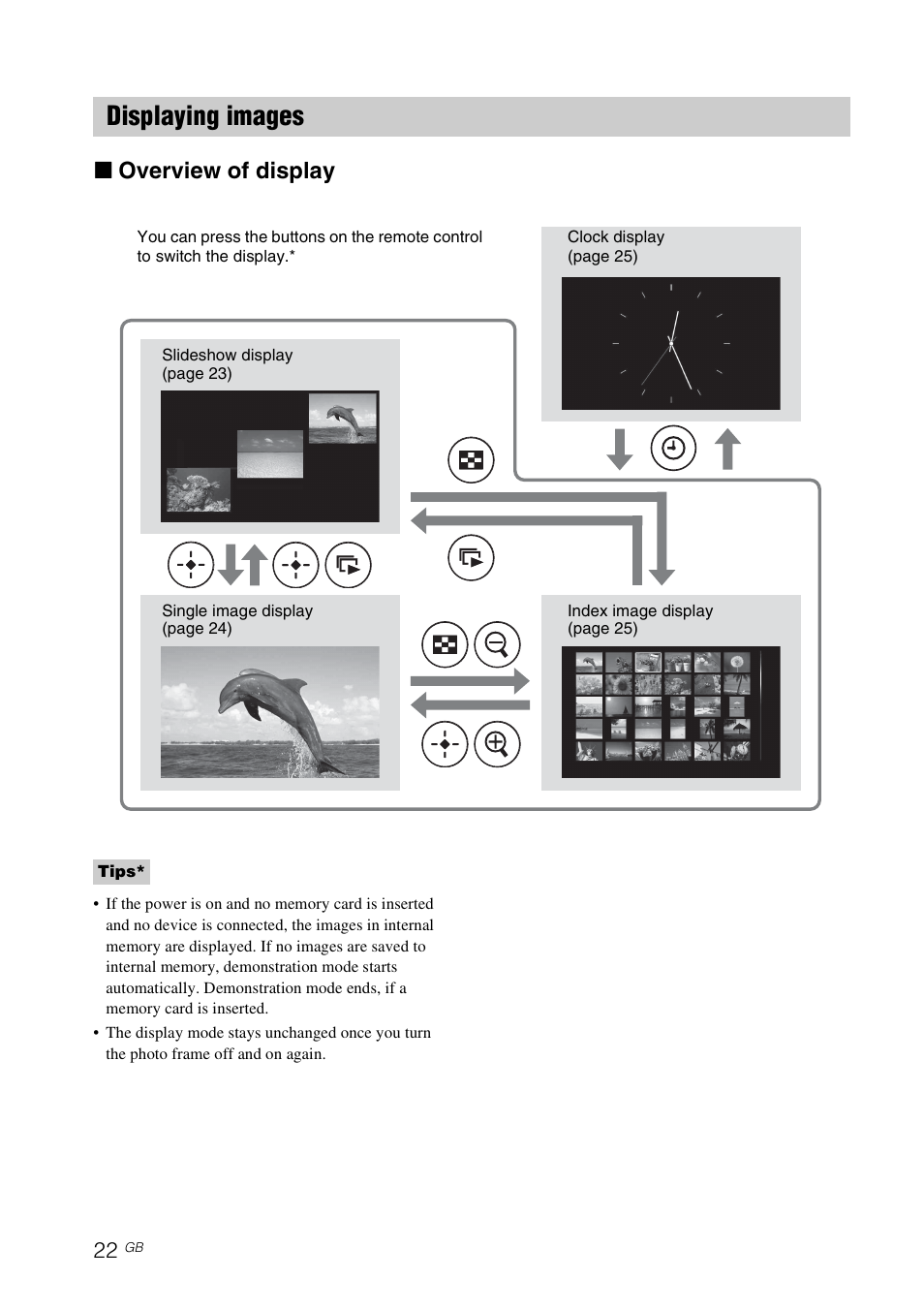 Displaying images

■ Overview of display

You can press the buttons on the remote control to switch the display.*

Clock display (page 25)

Slideshow display (page 23)

Single image display (page 24)

Index image display (page 25)

Tips*

• If the power is on and no memory card is inserted and no device is connected, the images in internal memory are displayed. If no images are saved to internal memory, demonstration mode starts automatically. Demonstration mode ends, if a memory card is inserted.

• The display mode stays unchanged once you turn the photo frame off and on again.

22 GB